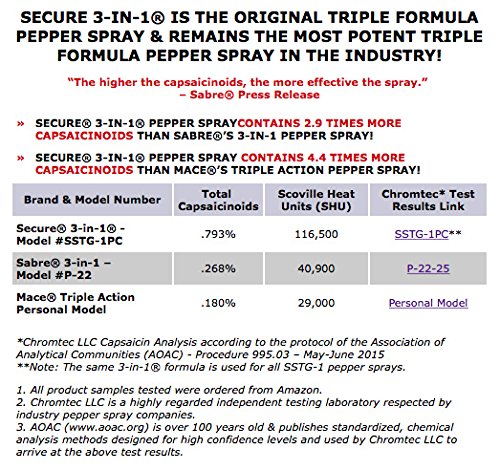 SECURE 3-IN-1® IS THE ORIGINAL TRIPLE FORMULA PEPPER SPRAY & REMAINS THE MOST POTENT TRIPLE FORMULA PEPPER SPRAY IN THE INDUSTRY!

"The higher the capsaicinoids, the more effective the spray." – Sabre® Press Release

» SECURE® 3-IN-1® PEPPER SPRAYCONTAINS 2.9 TIMES MORE CAPSAICINOIDS THAN SABRE®'S 3-IN-1 PEPPER SPRAY!

» SECURE® 3-IN-1® PEPPER SPRAY CONTAINS 4.4 TIMES MORE CAPSAICINOIDS THAN MACE®'S TRIPLE ACTION PEPPER SPRAY!

| Brand & Model Number | Total Capsaicinoids | Scoville Heat Units (SHU) | Chromtec* Test Results Link |
|---|---|---|---|
| Secure® 3-in-1® - Model #SSTG-1PC | .793% | 116,500 | SSTG-1PC** |
| Sabre® 3-in-1 – Model #P-22 | .268% | 40,900 | P-22-25 |
| Mace® Triple Action Personal Model | .180% | 29,000 | Personal Model |

*Chromtec LLC Capsaicin Analysis according to the protocol of the Association of Analytical Communities (AOAC) - Procedure 995.03 – May-June 2015
**Note: The same 3-in-1® formula is used for all SSTG-1 pepper sprays.

1. All product samples tested were ordered from Amazon.
2. Chromtec LLC is a highly regarded independent testing laboratory respected by industry pepper spray companies.
3. AOAC (www.aoac.org) is over 100 years old & publishes standardized, chemical analysis methods designed for high confidence levels and used by Chromtec LLC to arrive at the above test results.